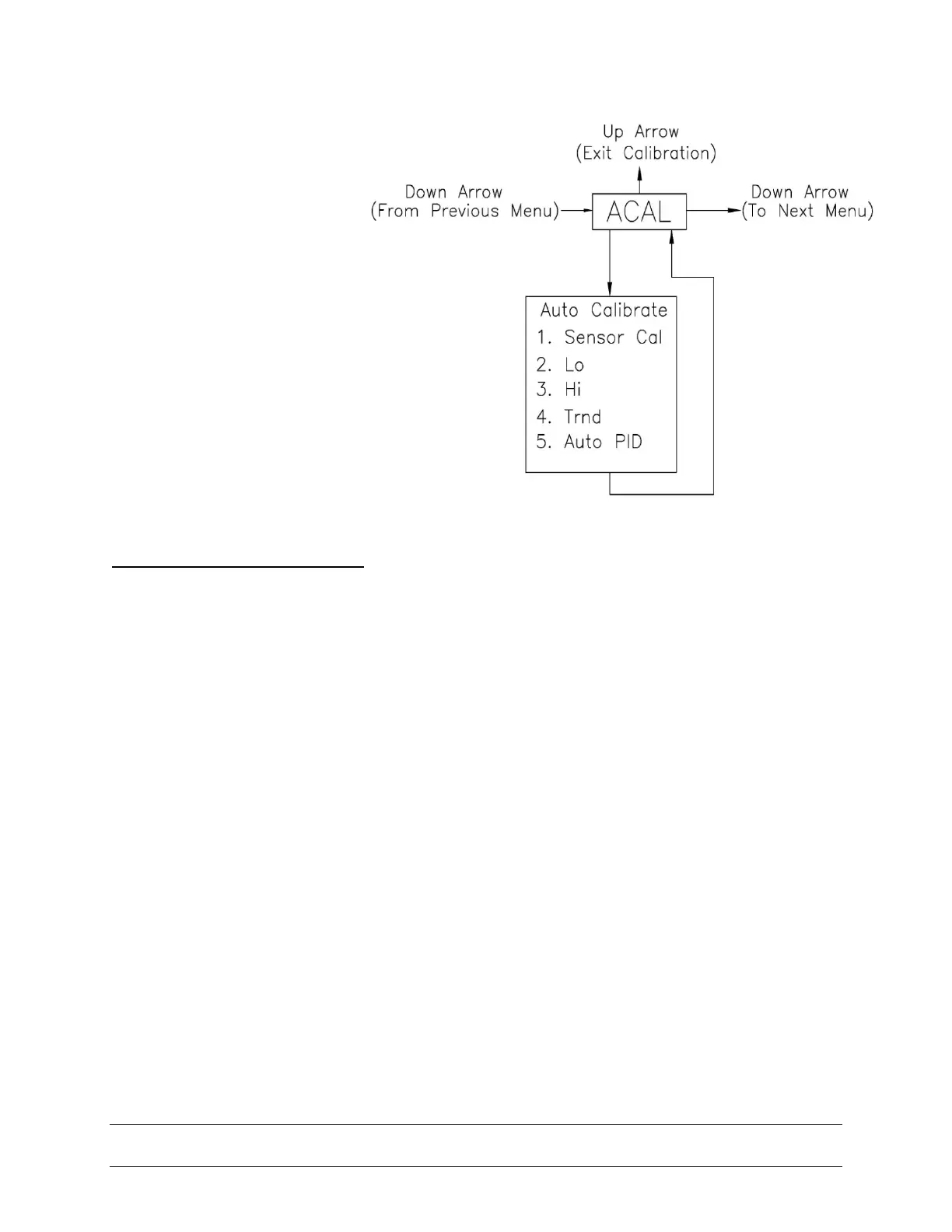 Up Arrow
(Exit Calibration)

Down Arrow
(From Previous Menu)

ACAL

Down Arrow
(To Next Menu)

Auto Calibrate
1. Sensor Cal
2. Lo
3. Hi
4. Trnd
5. Auto PID